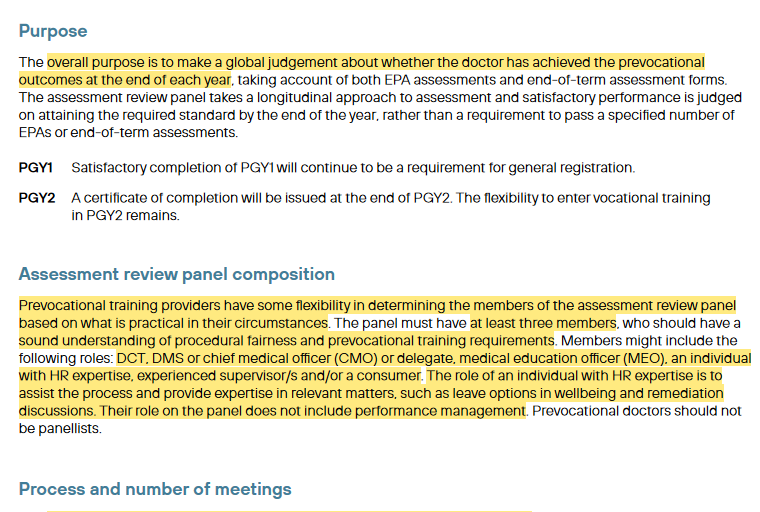 Purpose

The overall purpose is to make a global judgement about whether the doctor has achieved the prevocational outcomes at the end of each year, taking account of both EPA assessments and end-of-term assessment forms. The assessment review panel takes a longitudinal approach to assessment and satisfactory performance is judged on attaining the required standard by the end of the year, rather than a requirement to pass a specified number of EPAs or end-of-term assessments.

PGY1 Satisfactory completion of PGY1 will continue to be a requirement for general registration.

PGY2 A certificate of completion will be issued at the end of PGY2. The flexibility to enter vocational training in PGY2 remains.

Assessment review panel composition

Prevocational training providers have some flexibility in determining the members of the assessment review panel based on what is practical in their circumstances. The panel must have at least three members, who should have a sound understanding of procedural fairness and prevocational training requirements. Members might include the following roles: DCT, DMS or chief medical officer (CMO) or delegate, medical education officer (MEO), an individual with HR expertise, experienced supervisor/s and/or a consumer. The role of an individual with HR expertise is to assist the process and provide expertise in relevant matters, such as leave options in wellbeing and remediation discussions. Their role on the panel does not include performance management. Prevocational doctors should not be panellists.

Process and number of meetings